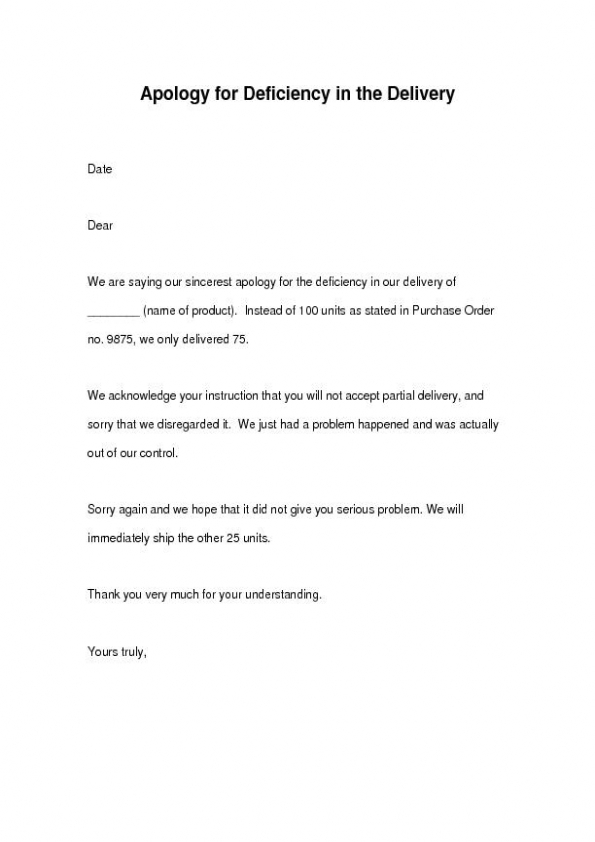 Apology for Deficiency in the Delivery

Date

Dear

We are saying our sincerest apology for the deficiency in our delivery of ________ (name of product). Instead of 100 units as stated in Purchase Order no. 9875, we only delivered 75.

We acknowledge your instruction that you will not accept partial delivery, and sorry that we disregarded it. We just had a problem happened and was actually out of our control.

Sorry again and we hope that it did not give you serious problem. We will immediately ship the other 25 units.

Thank you very much for your understanding.

Yours truly,